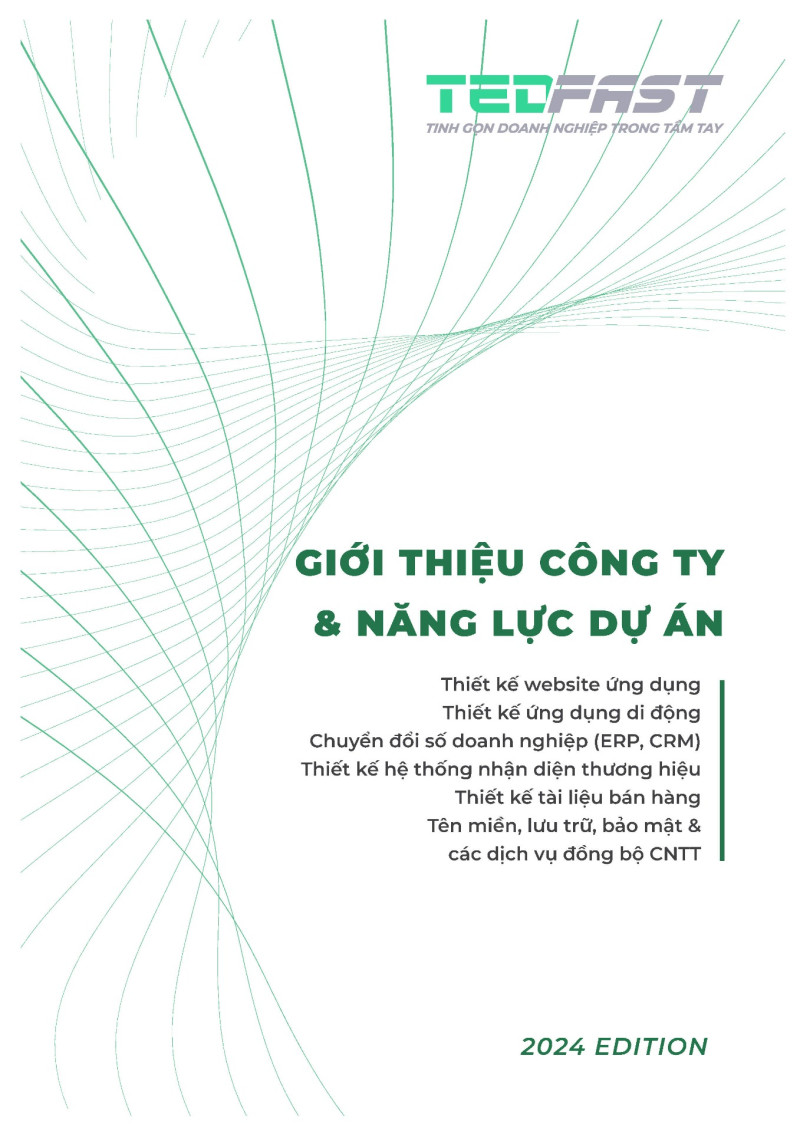 TEDFAST
TINH GỌN DOANH NGHIỆP TRONG TẦM TAY

GIỚI THIỆU CÔNG TY & NĂNG LỰC DỰ ÁN

Thiết kế website ứng dụng
Thiết kế ứng dụng di động
Chuyển đổi số doanh nghiệp (ERP, CRM)
Thiết kế hệ thống nhận diện thương hiệu
Thiết kế tài liệu bán hàng
Tên miền, lưu trữ, bảo mật & các dịch vụ đồng bộ CNTT

2024 EDITION